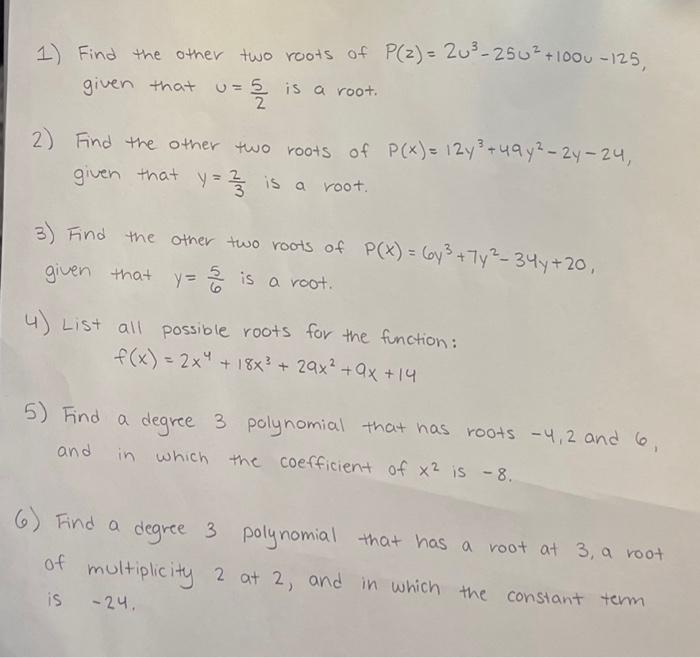 1) Find the other two roots of $P(z) = 2u^3 - 25u^2 + 100u - 125$, given that $u = \frac{5}{2}$ is a root.

2) Find the other two roots of $P(x) = 12y^3 + 49y^2 - 2y - 24$, given that $y = \frac{2}{3}$ is a root.

3) Find the other two roots of $P(x) = 6y^3 + 7y^2 - 34y + 20$, given that $y = \frac{5}{6}$ is a root.

4) List all possible roots for the function:
$f(x) = 2x^4 + 18x^3 + 29x^2 + 9x + 14$

5) Find a degree 3 polynomial that has roots -4, 2 and 6, and in which the coefficient of $x^2$ is -8.

6) Find a degree 3 polynomial that has a root at 3, a root of multiplicity 2 at 2, and in which the constant term is -24.